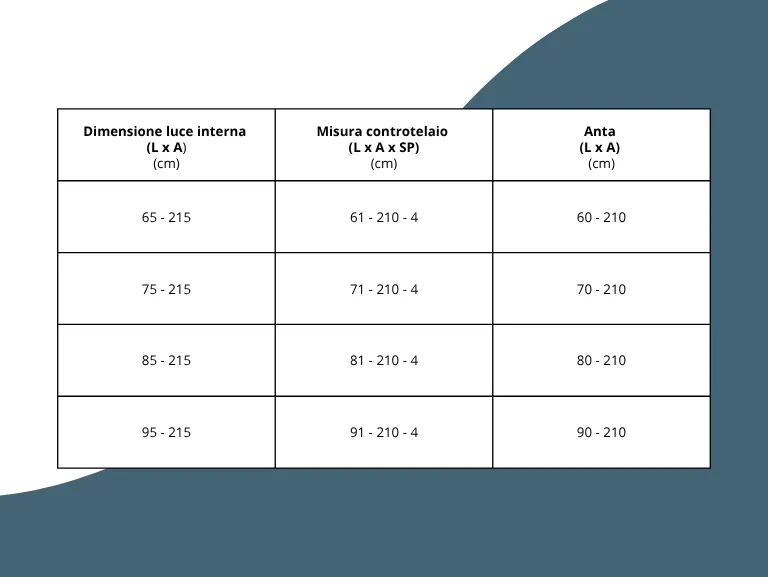 | Dimensione luce interna (L x A) (cm) | Misura controtelaio (L x A x SP) (cm) | Anta (L x A) (cm) |
|---|---|---|
| 65 - 215 | 61 - 210 - 4 | 60 - 210 |
| 75 - 215 | 71 - 210 - 4 | 70 - 210 |
| 85 - 215 | 81 - 210 - 4 | 80 - 210 |
| 95 - 215 | 91 - 210 - 4 | 90 - 210 |